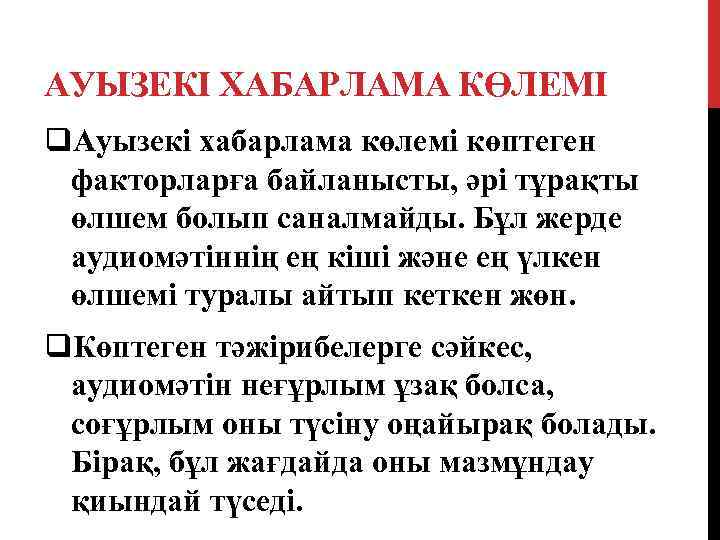 АУЫЗЕКІ ХАБАРЛАМА КӨЛЕМІ

❑Ауызекі хабарлама көлемі көптеген факторларға байланысты, әрі тұрақты өлшем болып саналмайды. Бұл жерде аудиомәтіннің ең кіші және ең үлкен өлшемі туралы айтып кеткен жөн.

❑Көптеген тәжірибелерге сәйкес, аудиомәтін неғұрлым ұзақ болса, соғұрлым оны түсіну оңайырақ болады. Бірақ, бұл жағдайда оны мазмұндау қиындай түседі.